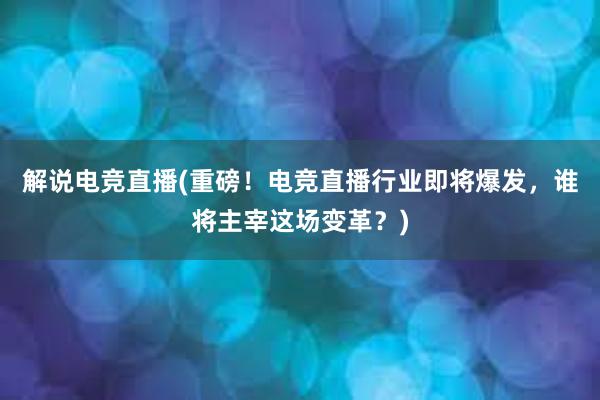 解说电竞直播(重磅！电竞直播行业即将爆发，谁将主宰这场变革？)